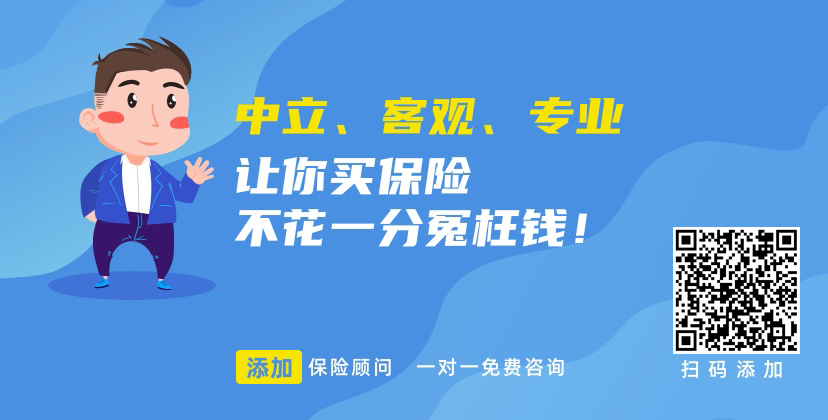 中立、客观、专业

让你买保险
不花一分冤枉钱！

添加 保险顾问 一对一免费咨询

扫码添加